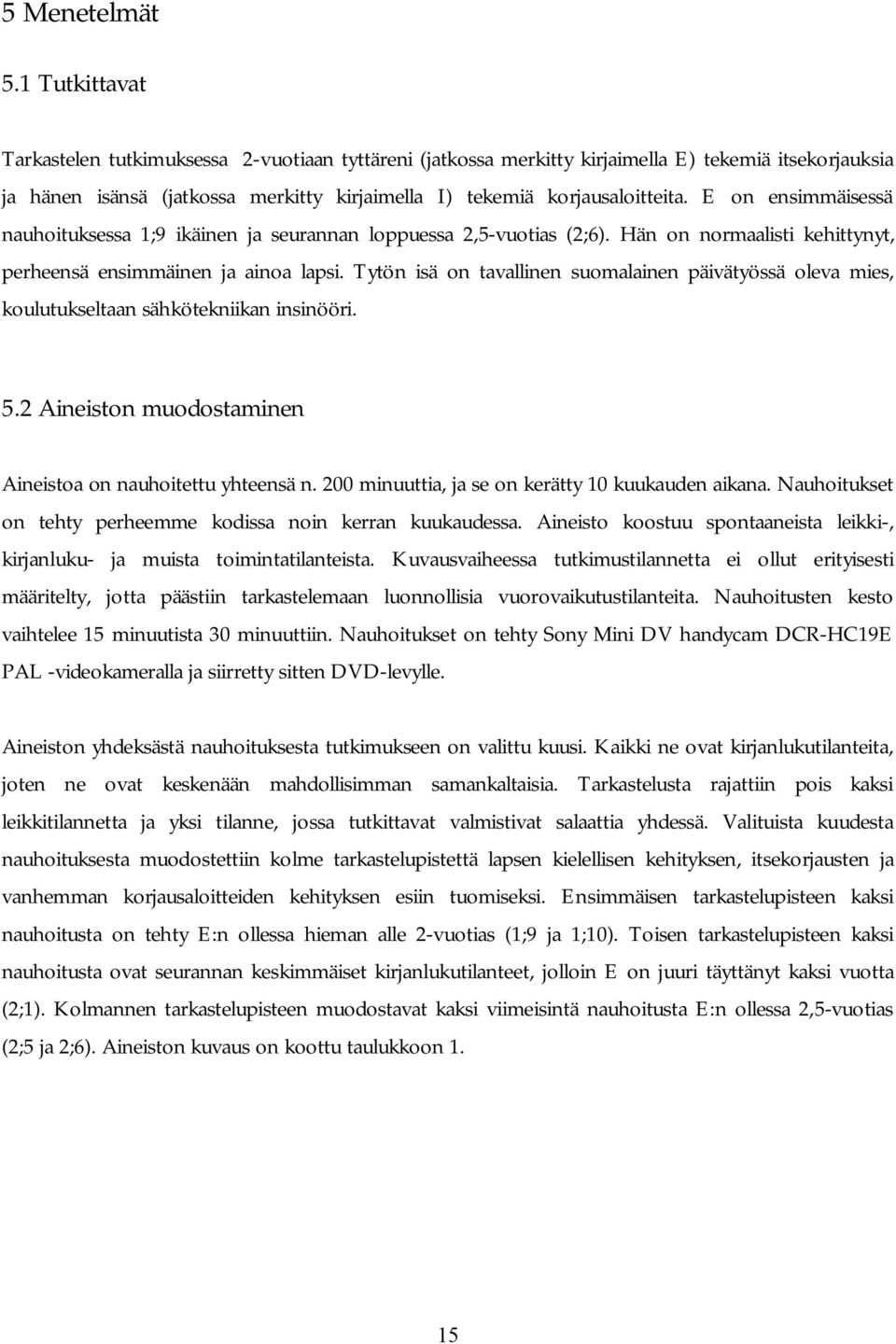 5 Menetelmät

5.1 Tutkittavat

Tarkastelen tutkimuksessa 2-vuotiaan tyttäreni (jatkossa merkitty kirjaimella E) tekemiä itsekorjauksia ja hänen isänsä (jatkossa merkitty kirjaimella I) tekemiä korjausaloitteita. E on ensimmäisessä nauhoituksessa 1;9 ikäinen ja seurannan loppuessa 2,5-vuotias (2;6). Hän on normaalisti kehittynyt, perheensä ensimmäinen ja ainoa lapsi. Tytön isä on tavallinen suomalainen päivätyössä oleva mies, koulutukseltaan sähkötekniikan insinööri.

5.2 Aineiston muodostaminen

Aineistoa on nauhoitettu yhteensä n. 200 minuuttia, ja se on kerätty 10 kuukauden aikana. Nauhoitukset on tehty perheemme kodissa noin kerran kuukaudessa. Aineisto koostuu spontaaneista leikki-, kirjanluku- ja muista toimintatilanteista. Kuvausvaiheessa tutkimustilannetta ei ollut erityisesti määritelty, jotta päästiin tarkastelemaan luonnollisia vuorovaikutustilanteita. Nauhoitusten kesto vaihtelee 15 minuutista 30 minuuttiin. Nauhoitukset on tehty Sony Mini DV handycam DCR-HC19E PAL -videokameralla ja siirretty sitten DVD-levylle.

Aineiston yhdeksästä nauhoituksesta tutkimukseen on valittu kuusi. Kaikki ne ovat kirjanlukutilanteita, joten ne ovat keskenään mahdollisimman samankaltaisia. Tarkastelusta rajattiin pois kaksi leikkitilannetta ja yksi tilanne, jossa tutkittavat valmistivat salaattia yhdessä. Valituista kuudesta nauhoituksesta muodostettiin kolme tarkastelupistettä lapsen kielellisen kehityksen, itsekorjausten ja vanhemman korjausaloitteiden kehityksen esiin tuomiseksi. Ensimmäisen tarkastelupisteen kaksi nauhoitusta on tehty E:n ollessa hieman alle 2-vuotias (1;9 ja 1;10). Toisen tarkastelupisteen kaksi nauhoitusta ovat seurannan keskimmäiset kirjanlukutilanteet, jolloin E on juuri täyttänyt kaksi vuotta (2;1). Kolmannen tarkastelupisteen muodostavat kaksi viimeisintä nauhoitusta E:n ollessa 2,5-vuotias (2;5 ja 2;6). Aineiston kuvaus on koottu taulukkoon 1.

15